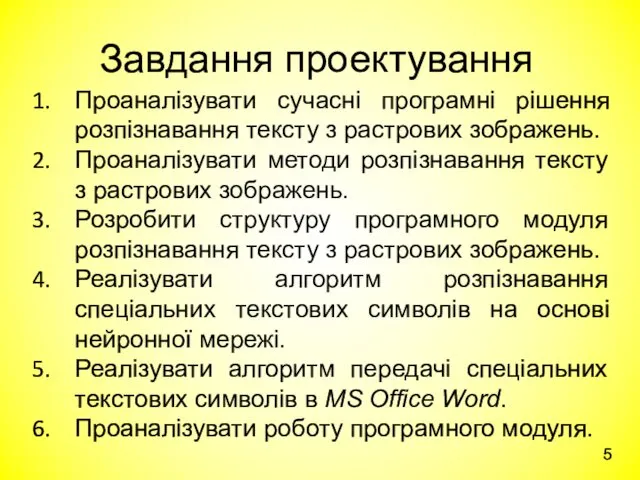 Завдання проектування

1. Проаналізувати сучасні програмні рішення розпізнавання тексту з растрових зображень.
2. Проаналізувати методи розпізнавання тексту з растрових зображень.
3. Розробити структуру програмного модуля розпізнавання тексту з растрових зображень.
4. Реалізувати алгоритм розпізнавання спеціальних текстових символів на основі нейронної мережі.
5. Реалізувати алгоритм передачі спеціальних текстових символів в MS Office Word.
6. Проаналізувати роботу програмного модуля.

5